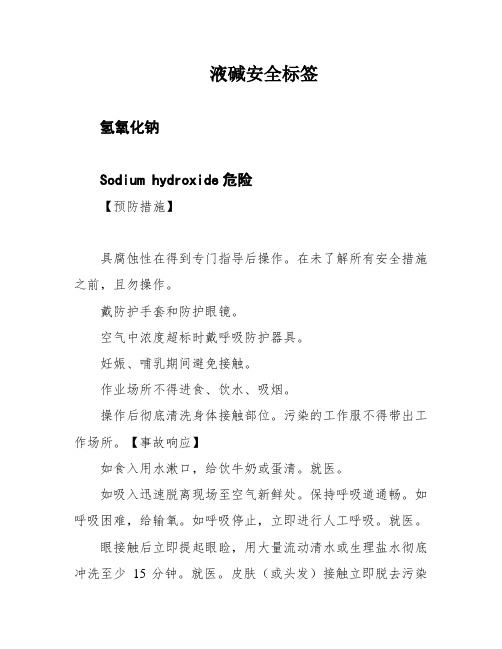 液碱安全标签

氢氧化钠

Sodium hydroxide 危险

【预防措施】

具腐蚀性在得到专门指导后操作。在未了解所有安全措施之前，且勿操作。

戴防护手套和防护眼镜。

空气中浓度超标时戴呼吸防护器具。

妊娠、哺乳期间避免接触。

作业场所不得进食、饮水、吸烟。

操作后彻底清洗身体接触部位。污染的工作服不得带出工作场所。【事故响应】

如食入用水漱口，给饮牛奶或蛋清。就医。

如吸入迅速脱离现场至空气新鲜处。保持呼吸道通畅。如呼吸困难，给输氧。如呼吸停止，立即进行人工呼吸。就医。

眼接触后立即提起眼睑，用大量流动清水或生理盐水彻底冲洗至少 15 分钟。就医。皮肤（或头发）接触立即脱去污染